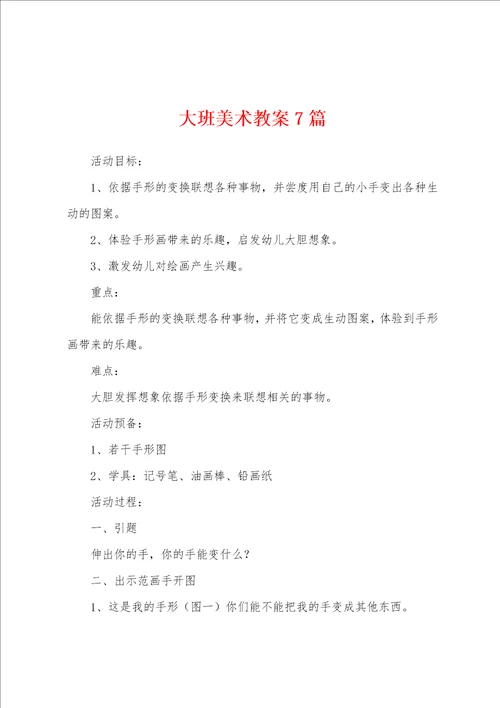 大班美术教案7篇

活动目标：

1、依据手形的变换联想各种事物，并尝度用自己的小手变出各种生动的图案。

2、体验手形画带来的乐趣，启发幼儿大胆想象。

3、激发幼儿对绘画产生兴趣。

重点：

能依据手形的变换联想各种事物，并将它变成生动图案，体验到手形画带来的乐趣。

难点：

大胆发挥想象依据手形变换来联想相关的事物。

活动预备：

1、若干手形图

2、学具：记号笔、油画棒、铅画纸

活动过程：

一、引题

伸出你的手，你的手能变什么？

二、出示范画手开图

1、这是我的手形（图一）你们能不能把我的手变成其他东西。